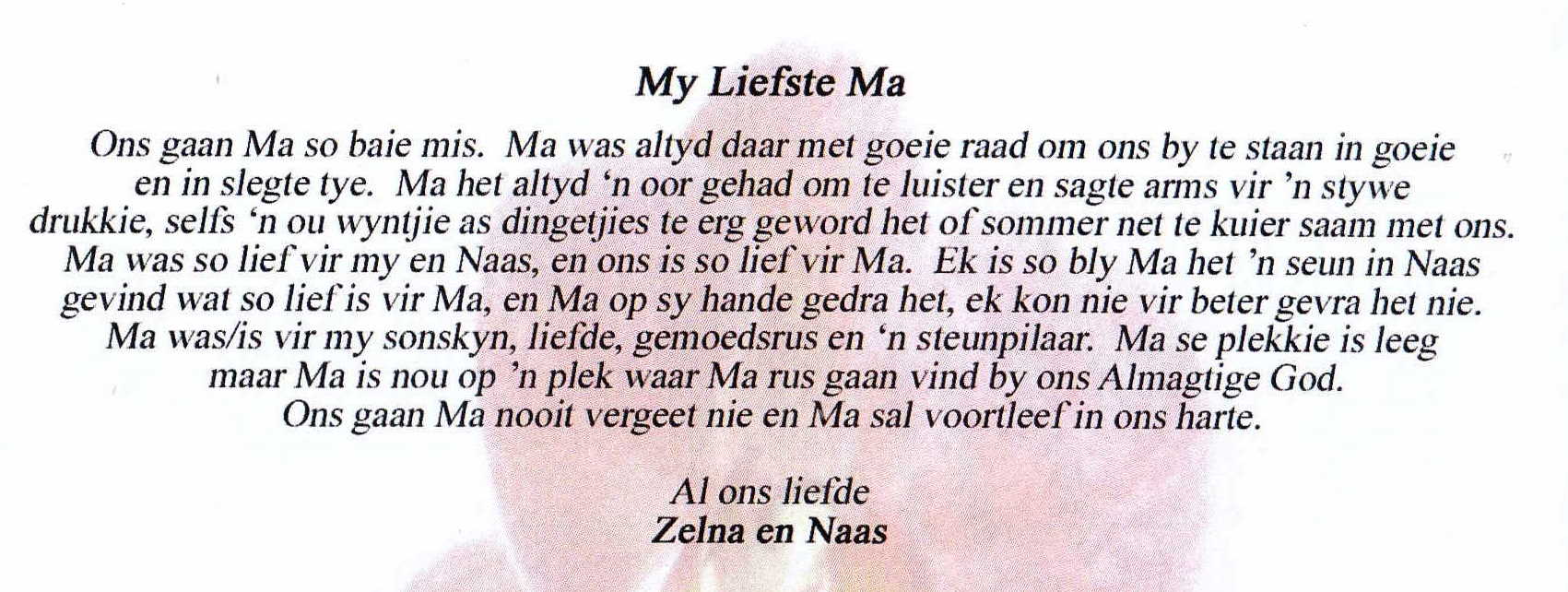 My Liefste Ma

Ons gaan Ma so baie mis. Ma was altyd daar met goeie raad om ons by te staan in goeie en in slegte tye. Ma het altyd 'n oor gehad om te luister en sagte arms vir 'n stywe drukkie, selfs 'n ou wyntjie as dingetjies te erg geword het of sommer net te kuier saam met ons. Ma was so lief vir my en Naas, en ons is so lief vir Ma. Ek is so bly Ma het 'n seun in Naas gevind wat so lief is vir Ma, en Ma op sy hande gedra het, ek kon nie vir beter gevra het nie. Ma was/is vir my sonskyn, liefde, gemoedsrus en 'n steunpilaar. Ma se plekkie is leeg maar Ma is nou op 'n plek waar Ma rus gaan vind by ons Almagtige God. Ons gaan Ma nooit vergeet nie en Ma sal voortleef in ons harte.

Al ons liefde
Zelna en Naas